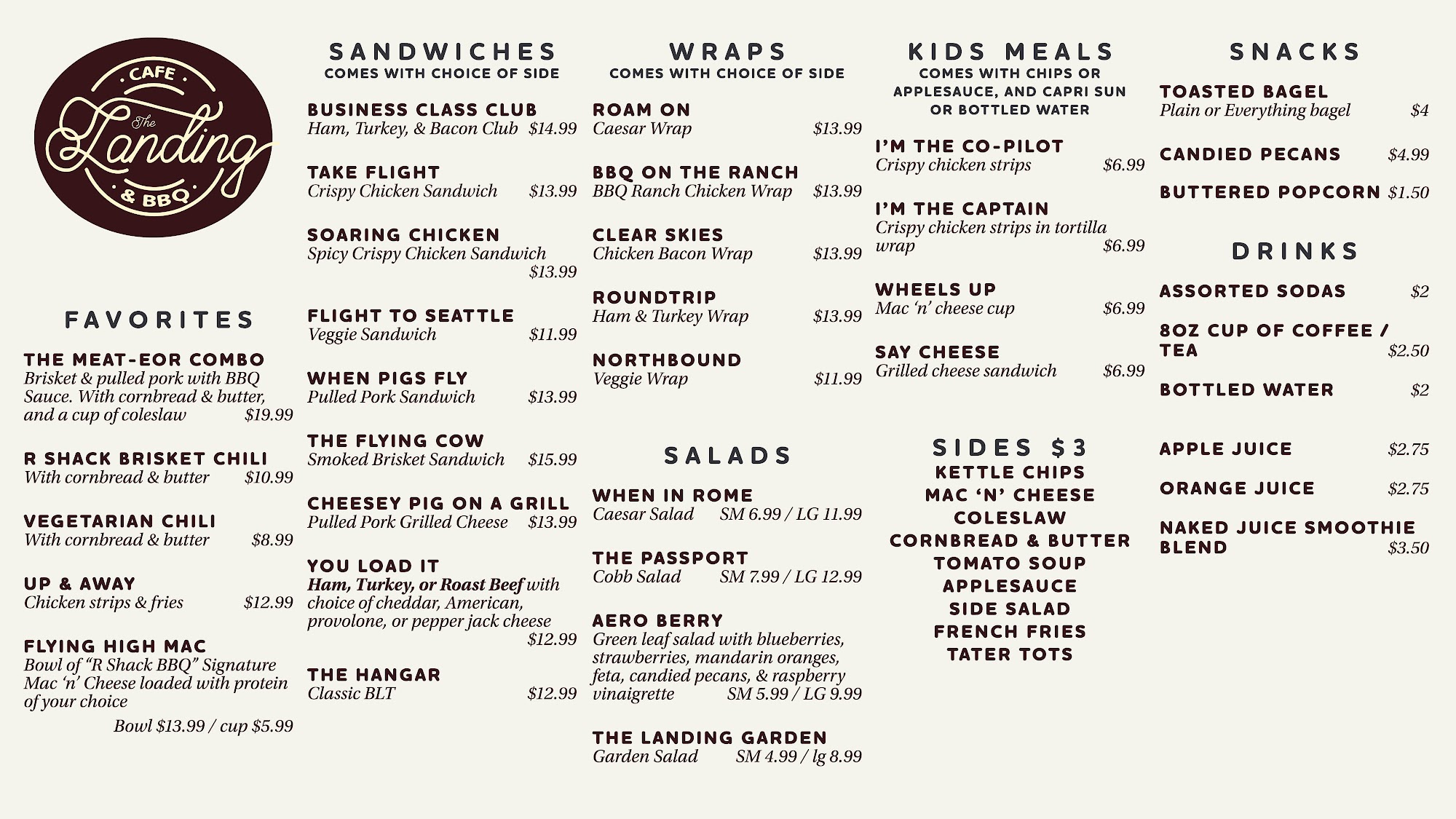 CAFE
The
Landing
& BBQ

FAVORITES

THE MEAT-EOR COMBO
Brisket & pulled pork with BBQ Sauce. With cornbread & butter, and a cup of coleslaw $19.99

R SHACK BRISKET CHILI
With cornbread & butter $10.99

VEGETARIAN CHILI
With cornbread & butter $8.99

UP & AWAY
Chicken strips & fries $12.99

FLYING HIGH MAC
Bowl of "R Shack BBQ" Signature Mac 'n' Cheese loaded with protein of your choice
Bowl $13.99 / cup $5.99

SANDWICHES
COMES WITH CHOICE OF SIDE

BUSINESS CLASS CLUB
Ham, Turkey, & Bacon Club $14.99

TAKE FLIGHT
Crispy Chicken Sandwich $13.99

SOARING CHICKEN
Spicy Crispy Chicken Sandwich $13.99

FLIGHT TO SEATTLE
Veggie Sandwich $11.99

WHEN PIGS FLY
Pulled Pork Sandwich $13.99

THE FLYING COW
Smoked Brisket Sandwich $15.99

CHEESEY PIG ON A GRILL
Pulled Pork Grilled Cheese $13.99

YOU LOAD IT
Ham, Turkey, or Roast Beef with choice of cheddar, American, provolone, or pepper jack cheese $12.99

THE HANGAR
Classic BLT $12.99

WRAPS
COMES WITH CHOICE OF SIDE

ROAM ON
Caesar Wrap $13.99

BBQ ON THE RANCH
BBQ Ranch Chicken Wrap $13.99

CLEAR SKIES
Chicken Bacon Wrap $13.99

ROUNDTRIP
Ham & Turkey Wrap $13.99

NORTHBOUND
Veggie Wrap $11.99

SALADS

WHEN IN ROME
Caesar Salad SM 6.99 / LG 11.99

THE PASSPORT
Cobb Salad SM 7.99 / LG 12.99

AERO BERRY
Green leaf salad with blueberries, strawberries, mandarin oranges, feta, candied pecans, & raspberry vinaigrette SM 5.99 / LG 9.99

THE LANDING GARDEN
Garden Salad SM 4.99 / lg 8.99

KIDS MEALS
COMES WITH CHIPS OR APPLESAUCE, AND CAPRI SUN OR BOTTLED WATER

I'M THE CO-PILOT
Crispy chicken strips $6.99

I'M THE CAPTAIN
Crispy chicken strips in tortilla wrap $6.99

WHEELS UP
Mac 'n' cheese cup $6.99

SAY CHEESE
Grilled cheese sandwich $6.99

SIDES $3
KETTLE CHIPS
MAC 'N' CHEESE
COLESLAW
CORNBREAD & BUTTER
TOMATO SOUP
APPLESAUCE
SIDE SALAD
FRENCH FRIES
TATER TOTS

SNACKS

TOASTED BAGEL
Plain or Everything bagel $4

CANDIED PECANS $4.99

BUTTERED POPCORN $1.50

DRINKS

ASSORTED SODAS $2

8OZ CUP OF COFFEE / TEA $2.50

BOTTLED WATER $2

APPLE JUICE $2.75

ORANGE JUICE $2.75

NAKED JUICE SMOOTHIE BLEND $3.50